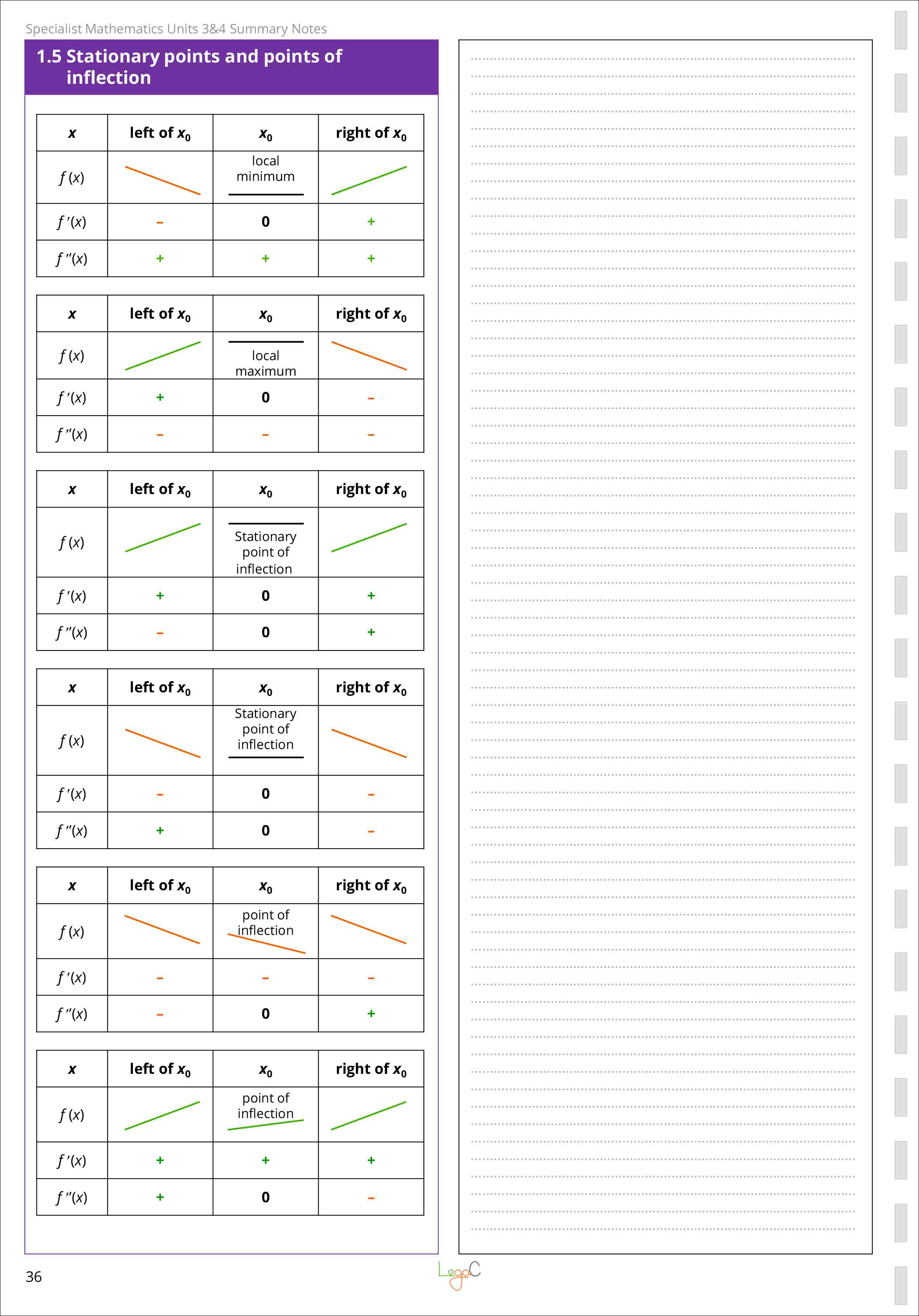 Specialist Mathematics Units 3&4 Summary Notes

1.5 Stationary points and points of inflection

| $x$ | left of $x_0$ | $x_0$ | right of $x_0$ |
|---|---|---|---|
| $f(x)$ | | local minimum | |
| $f'(x)$ | – | 0 | + |
| $f''(x)$ | + | + | + |

| $x$ | left of $x_0$ | $x_0$ | right of $x_0$ |
|---|---|---|---|
| $f(x)$ | | local maximum | |
| $f'(x)$ | + | 0 | – |
| $f''(x)$ | – | – | – |

| $x$ | left of $x_0$ | $x_0$ | right of $x_0$ |
|---|---|---|---|
| $f(x)$ | | Stationary point of inflection | |
| $f'(x)$ | + | 0 | + |
| $f''(x)$ | – | 0 | + |

| $x$ | left of $x_0$ | $x_0$ | right of $x_0$ |
|---|---|---|---|
| $f(x)$ | | Stationary point of inflection | |
| $f'(x)$ | – | 0 | – |
| $f''(x)$ | + | 0 | – |

| $x$ | left of $x_0$ | $x_0$ | right of $x_0$ |
|---|---|---|---|
| $f(x)$ | | point of inflection | |
| $f'(x)$ | – | – | – |
| $f''(x)$ | – | 0 | + |

| $x$ | left of $x_0$ | $x_0$ | right of $x_0$ |
|---|---|---|---|
| $f(x)$ | | point of inflection | |
| $f'(x)$ | + | + | + |
| $f''(x)$ | + | 0 | – |

36

LegaC